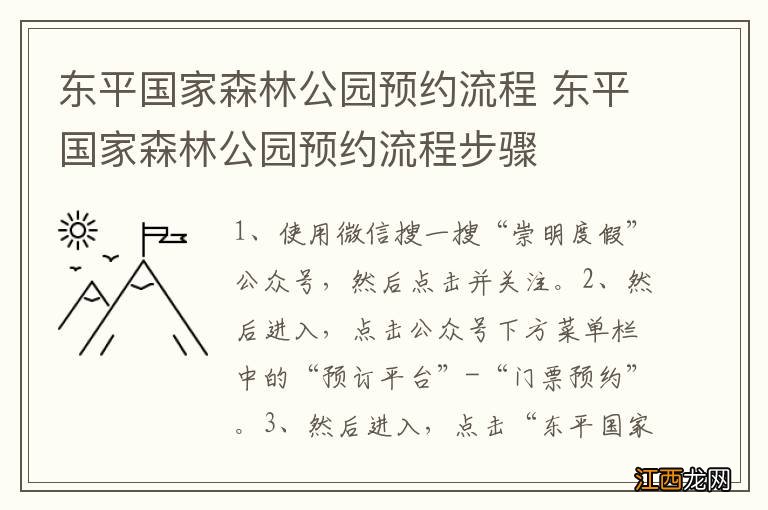 东平国家森林公园预约流程 东平国家森林公园预约流程步骤

1、使用微信搜一搜“崇明度假”公众号，然后点击并关注。2、然后进入，点击公众号下方菜单栏中的“预订平台”-“门票预约”。3、然后进入，点击“东平国家

江西龙网